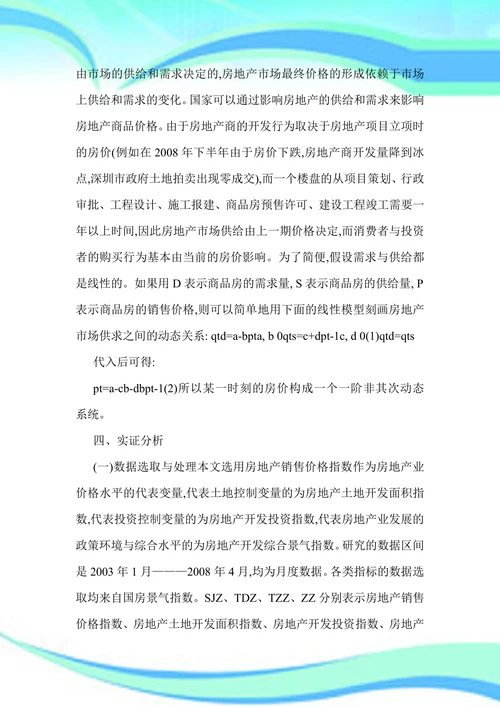 由市场的供给和需求决定的,房地产市场最终价格的形成依赖于市场上供给和需求的变化。国家可以通过影响房地产的供给和需求来影响房地产商品价格。由于房地产商的开发行为取决于房地产项目立项时的房价(例如在 2008 年下半年由于房价下跌,房地产商开发量降到冰点,深圳市政府土地拍卖出现零成交),而一个楼盘的从项目策划、行政审批、工程设计、施工报建、商品房预售许可、建设工程竣工需要一年以上时间,因此房地产市场供给由上一期价格决定,而消费者与投资者的购买行为基本由当前的房价影响。为了简便,假设需求与供给都是线性的。如果用 D 表示商品房的需求量, S 表示商品房的供给量, P 表示商品房的销售价格,则可以简单地用下面的线性模型刻画房地产市场供求之间的动态关系: qtd=a-bpta, b 0qts=c+dpt-1c, d 0(1)qtd=qts

代入后可得:

pt=a-cb-dbpt-1(2)所以某一时刻的房价构成一个一阶非其次动态系统。

四、实证分析

(一)数据选取与处理本文选用房地产销售价格指数作为房地产业价格水平的代表变量,代表土地控制变量的为房地产土地开发面积指数,代表投资控制变量的为房地产开发投资指数,代表房地产业发展的政策环境与综合水平的为房地产开发综合景气指数。研究的数据区间是 2003 年 1 月———2008 年 4 月,均为月度数据。各类指标的数据选取均来自国房景气指数。SJZ、TDZ、TZZ、ZZ 分别表示房地产销售价格指数、房地产土地开发面积指数、房地产开发投资指数、房地产